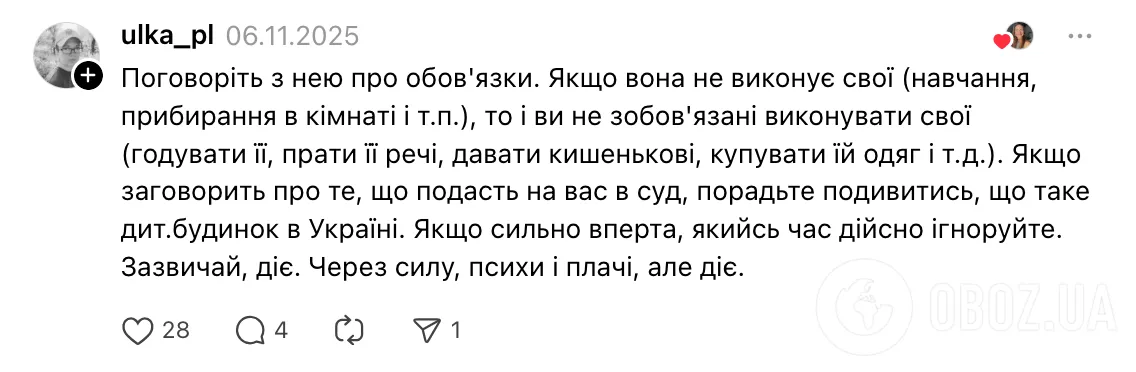 ulka_pl 06.11.2025

Поговоріть з нею про обов'язки. Якщо вона не виконує свої (навчання, прибирання в кімнаті і т.п.), то і ви не зобов'язані виконувати свої (годувати її, прати її речі, давати кишенькові, купувати їй одяг і т.д.). Якщо заговорить про те, що подасть на вас в суд, порадьте подивитись, що таке дит.будинок в Україні. Якщо сильно вперта, якийсь час дійсно ігноруйте. Зазвичай, діє. Через силу, психи і плачі, але діє.

28 4 1

OBOZ.UA